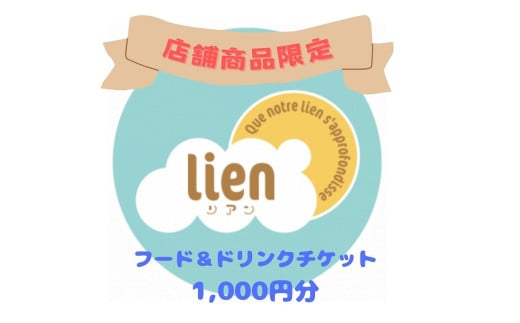 店舗商品限定

Que notre lien s'approfondisse

lien
リアン

フード＆ドリンクチケット
1,000円分